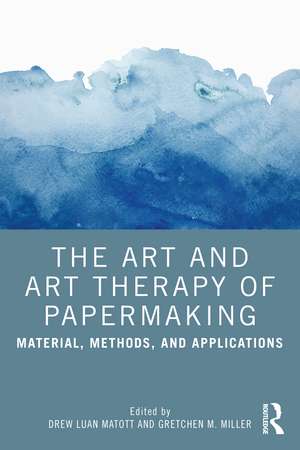 THE ART AND ART THERAPY OF PAPERMAKING

MATERIAL, METHODS, AND APPLICATIONS

Edited by
DREW LUAN MATOTT AND GRETCHEN M. MILLER

ROUTLEDGE